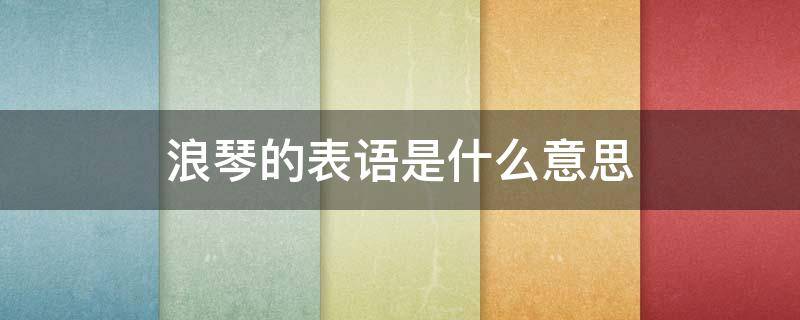 浪琴的表语是什么意思